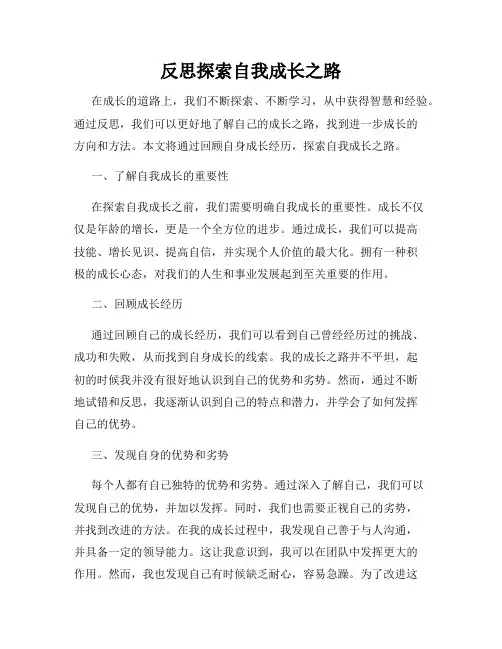 反思探索自我成长之路

在成长的道路上，我们不断探索、不断学习，从中获得智慧和经验。通过反思，我们可以更好地了解自己的成长之路，找到进一步成长的方向和方法。本文将通过回顾自身成长经历，探索自我成长之路。

一、了解自我成长的重要性

在探索自我成长之前，我们需要明确自我成长的重要性。成长不仅仅是年龄的增长，更是一个全方位的进步。通过成长，我们可以提高技能、增长见识、提高自信，并实现个人价值的最大化。拥有一种积极的成长心态，对我们的人生和事业发展起到至关重要的作用。

二、回顾成长经历

通过回顾自己的成长经历，我们可以看到自己曾经经历过的挑战、成功和失败，从而找到自身成长的线索。我的成长之路并不平坦，起初的时候我并没有很好地认识到自己的优势和劣势。然而，通过不断地试错和反思，我逐渐认识到自己的特点和潜力，并学会了如何发挥自己的优势。

三、发现自身的优势和劣势

每个人都有自己独特的优势和劣势。通过深入了解自己，我们可以发现自己的优势，并加以发挥。同时，我们也需要正视自己的劣势，并找到改进的方法。在我的成长过程中，我发现自己善于与人沟通，并具备一定的领导能力。这让我意识到，我可以在团队中发挥更大的作用。然而，我也发现自己有时候缺乏耐心，容易急躁。为了改进这